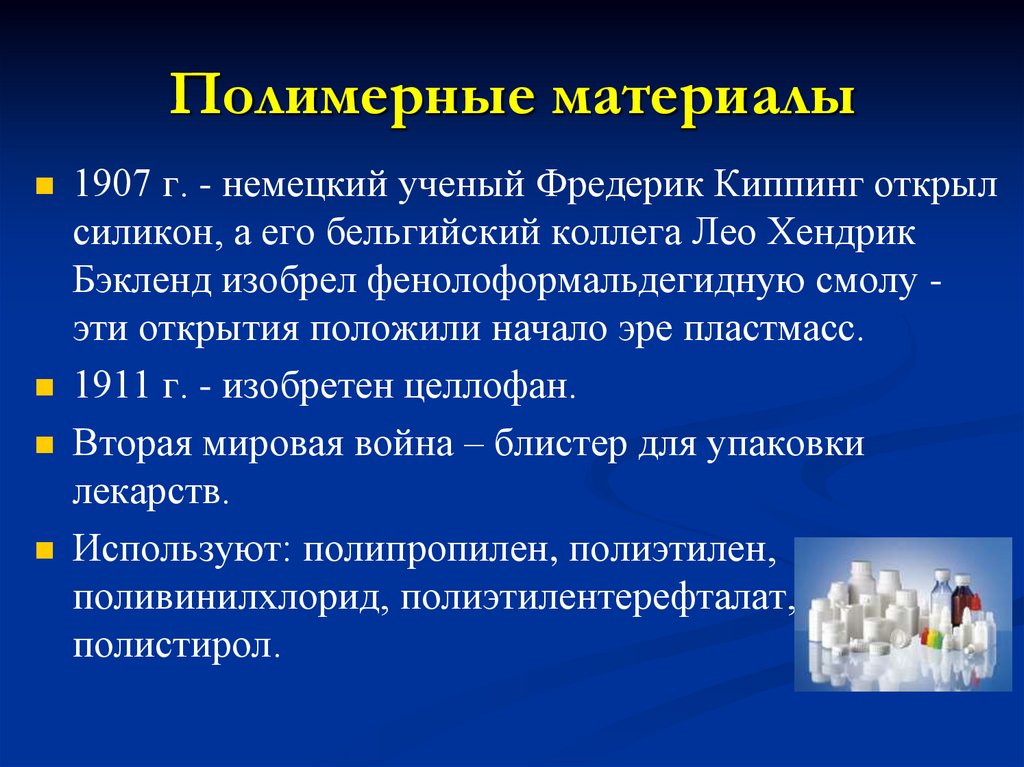 Полимерные материалы

1907 г. - немецкий ученый Фредерик Киппинг открыл силикон, а его бельгийский коллега Лео Хендрик Бэкленд изобрел фенолоформальдегидную смолу - эти открытия положили начало эре пластмасс.

1911 г. - изобретен целлофан.

Вторая мировая война – блистер для упаковки лекарств.

Используют: полипропилен, полиэтилен, поливинилхлорид, полиэтилентерефталат, полистирол.